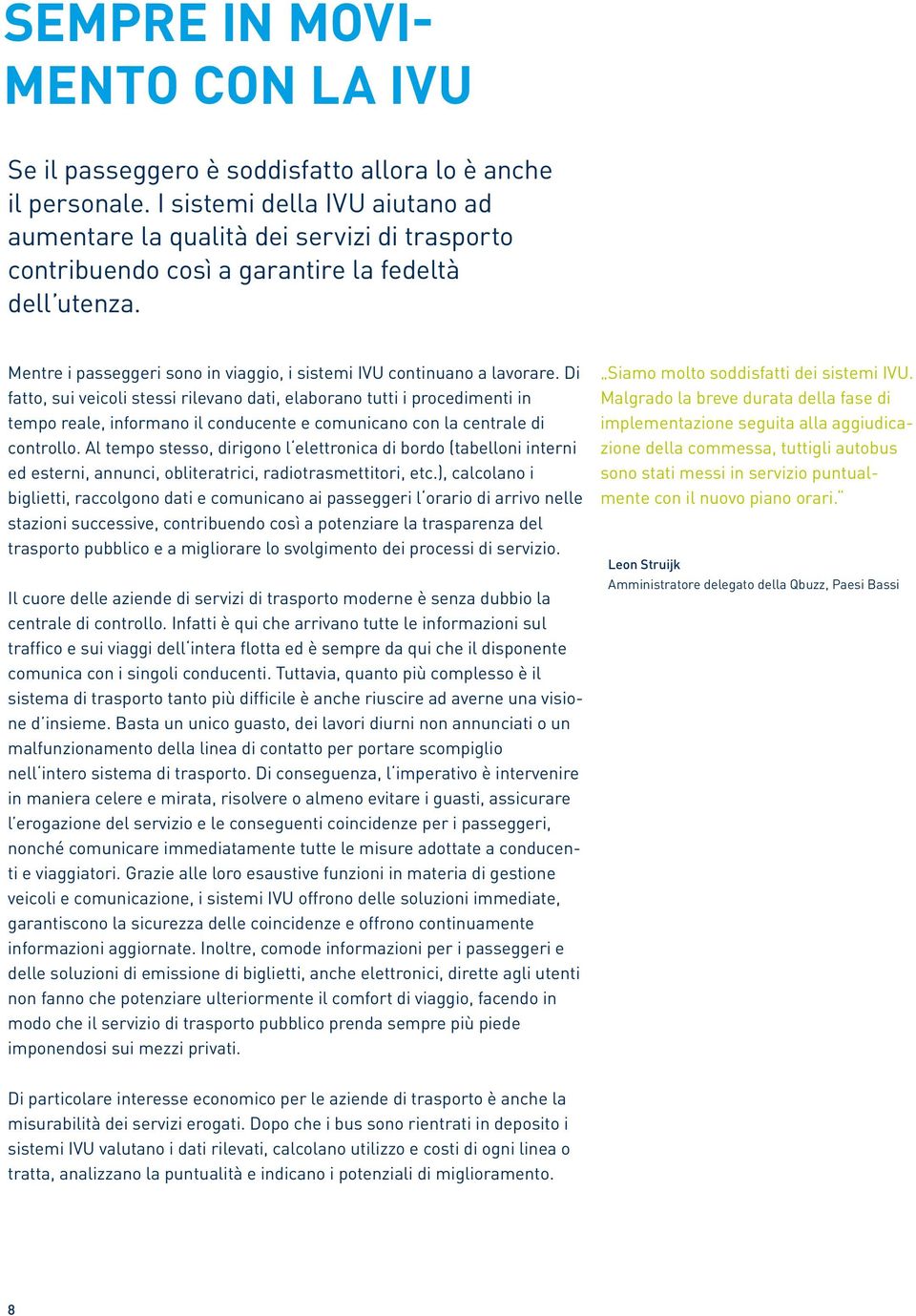 SEMPRE IN MOVIMENTO CON LA IVU

Se il passeggero è soddisfatto allora lo è anche il personale. I sistemi della IVU aiutano ad aumentare la qualità dei servizi di trasporto contribuendo così a garantire la fedeltà dell'utenza.

Mentre i passeggeri sono in viaggio, i sistemi IVU continuano a lavorare. Di fatto, sui veicoli stessi rilevano dati, elaborano tutti i procedimenti in tempo reale, informano il conducente e comunicano con la centrale di controllo. Al tempo stesso, dirigono l'elettronica di bordo (tabelloni interni ed esterni, annunci, obliteratrici, radiotrasmettitori, etc.), calcolano i biglietti, raccolgono dati e comunicano ai passeggeri l'orario di arrivo nelle stazioni successive, contribuendo così a potenziare la trasparenza del trasporto pubblico e a migliorare lo svolgimento dei processi di servizio.

Il cuore delle aziende di servizi di trasporto moderne è senza dubbio la centrale di controllo. Infatti è qui che arrivano tutte le informazioni sul traffico e sui viaggi dell'intera flotta ed è sempre da qui che il disponente comunica con i singoli conducenti. Tuttavia, quanto più complesso è il sistema di trasporto tanto più difficile è anche riuscire ad averne una visione d'insieme. Basta un unico guasto, dei lavori diurni non annunciati o un malfunzionamento della linea di contatto per portare scompiglio nell'intero sistema di trasporto. Di conseguenza, l'imperativo è intervenire in maniera celere e mirata, risolvere o almeno evitare i guasti, assicurare l'erogazione del servizio e le conseguenti coincidenze per i passeggeri, nonché comunicare immediatamente tutte le misure adottate a conducenti e viaggiatori. Grazie alle loro esaustive funzioni in materia di gestione veicoli e comunicazione, i sistemi IVU offrono delle soluzioni immediate, garantiscono la sicurezza delle coincidenze e offrono continuamente informazioni aggiornate. Inoltre, comode informazioni per i passeggeri e delle soluzioni di emissione di biglietti, anche elettronici, dirette agli utenti non fanno che potenziare ulteriormente il comfort di viaggio, facendo in modo che il servizio di trasporto pubblico prenda sempre più piede imponendosi sui mezzi privati.

Di particolare interesse economico per le aziende di trasporto è anche la misurabilità dei servizi erogati. Dopo che i bus sono rientrati in deposito i sistemi IVU valutano i dati rilevati, calcolano utilizzo e costi di ogni linea o tratta, analizzano la puntualità e indicano i potenziali di miglioramento.

„Siamo molto soddisfatti dei sistemi IVU. Malgrado la breve durata della fase di implementazione seguita alla aggiudicazione della commessa, tuttigli autobus sono stati messi in servizio puntualmente con il nuovo piano orari."

Leon Struijk
Amministratore delegato della Qbuzz, Paesi Bassi

8